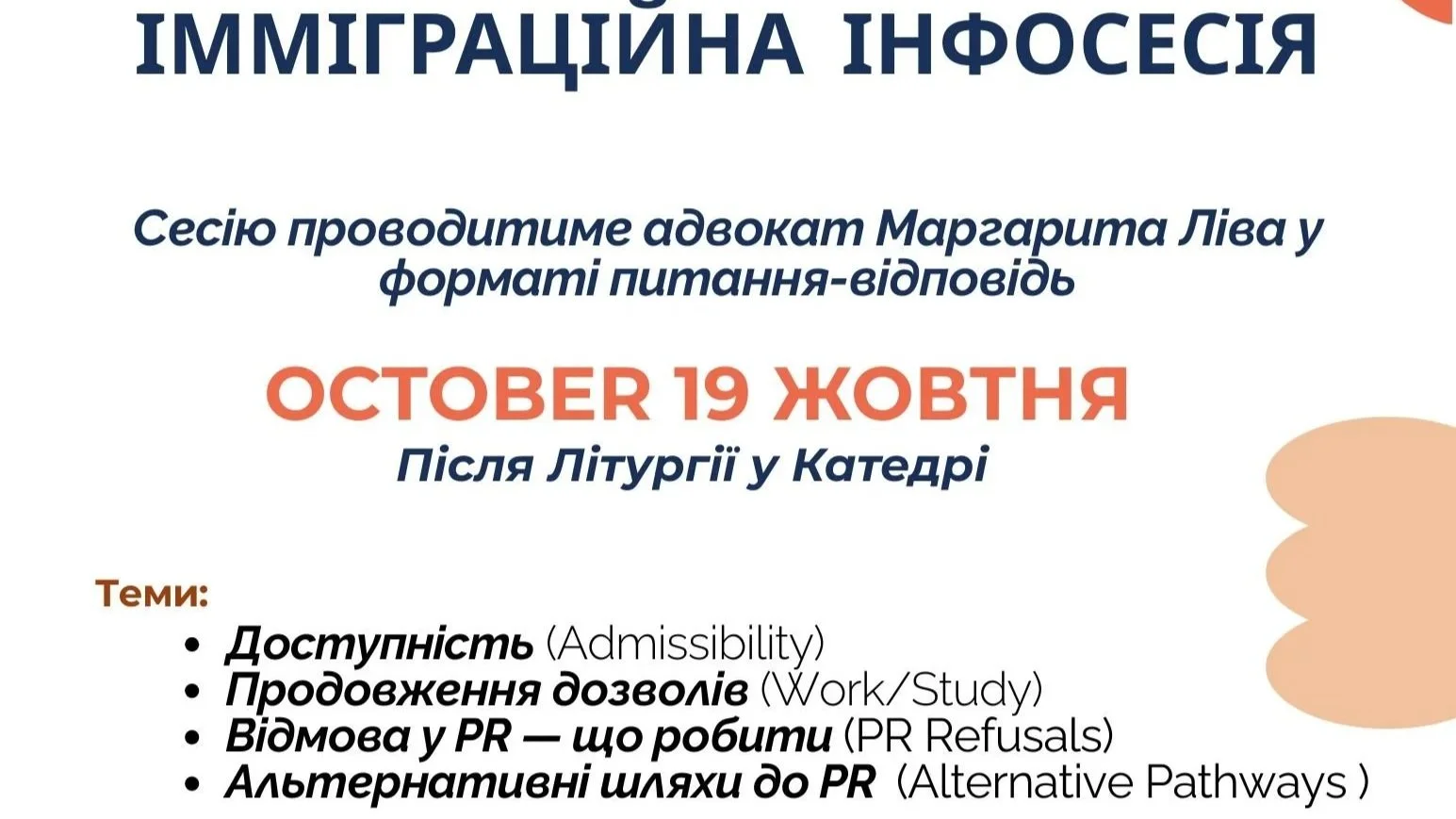 ІММІГРАЦІЙНА ІНФОСЕСІЯ

Сесію проводитиме адвокат Маргарита Ліва у форматі питання-відповідь

OCTOBER 19 ЖОВТНЯ

Після Літургії у Катедрі

Теми:

• Доступність (Admissibility)
• Продовження дозволів (Work/Study)
• Відмова у PR — що робити (PR Refusals)
• Альтернативні шляхи до PR (Alternative Pathways )